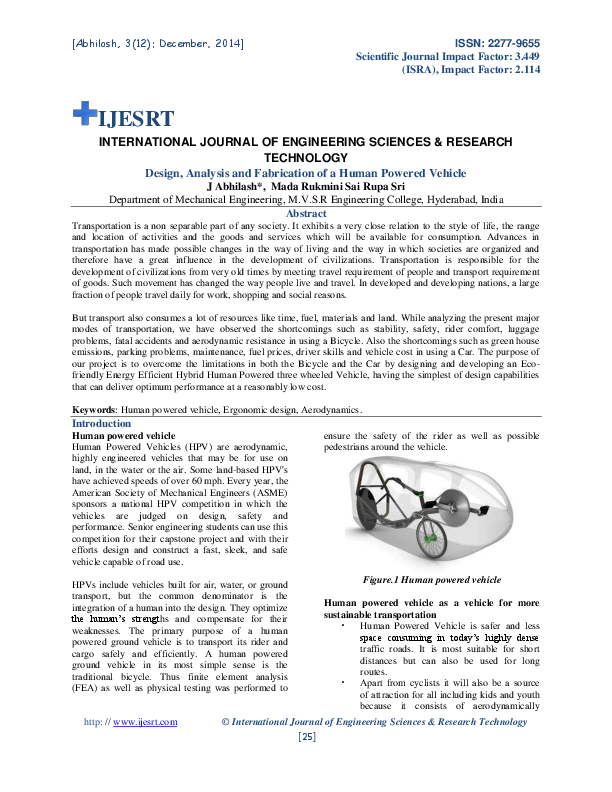 [Abhilash, 3(12): December, 2014]

ISSN: 2277-9655
Scientific Journal Impact Factor: 3.449
(ISRA), Impact Factor: 2.114

IJESRT

INTERNATIONAL JOURNAL OF ENGINEERING SCIENCES & RESEARCH TECHNOLOGY

Design, Analysis and Fabrication of a Human Powered Vehicle
J Abhilash*, Mada Rukmini Sai Rupa Sri
Department of Mechanical Engineering, M.V.S.R Engineering College, Hyderabad, India

Abstract

Transportation is a non separable part of any society. It exhibits a very close relation to the style of life, the range and location of activities and the goods and services which will be available for consumption. Advances in transportation has made possible changes in the way of living and the way in which societies are organized and therefore have a great influence in the development of civilizations. Transportation is responsible for the development of civilizations from very old times by meeting travel requirement of people and transport requirement of goods. Such movement has changed the way people live and travel. In developed and developing nations, a large fraction of people travel daily for work, shopping and social reasons.

But transport also consumes a lot of resources like time, fuel, materials and land. While analyzing the present major modes of transportation, we have observed the shortcomings such as stability, safety, rider comfort, luggage problems, fatal accidents and aerodynamic resistance in using a Bicycle. Also the shortcomings such as green house emissions, parking problems, maintenance, fuel prices, driver skills and vehicle cost in using a Car. The purpose of our project is to overcome the limitations in both the Bicycle and the Car by designing and developing an Eco-friendly Energy Efficient Hybrid Human Powered three wheeled Vehicle, having the simplest of design capabilities that can deliver optimum performance at a reasonably low cost.

Keywords: Human powered vehicle, Ergonomic design, Aerodynamics.

Introduction

Human powered vehicle
Human Powered Vehicles (HPV) are aerodynamic, highly engineered vehicles that may be for use on land, in the water or the air. Some land-based HPV's have achieved speeds of over 60 mph. Every year, the American Society of Mechanical Engineers (ASME) sponsors a national HPV competition in which the vehicles are judged on design, safety and performance. Senior engineering students can use this competition for their capstone project and with their efforts design and construct a fast, sleek, and safe vehicle capable of road use.

HPVs include vehicles built for air, water, or ground transport, but the common denominator is the integration of a human into the design. They optimize the human's strengths and compensate for their weaknesses. The primary purpose of a human powered ground vehicle is to transport its rider and cargo safely and efficiently. A human powered ground vehicle in its most simple sense is the traditional bicycle. Thus finite element analysis (FEA) as well as physical testing was performed to ensure the safety of the rider as well as possible pedestrians around the vehicle.

Figure.1 Human powered vehicle

Human powered vehicle as a vehicle for more sustainable transportation
• Human Powered Vehicle is safer and less space consuming in today's highly dense traffic roads. It is most suitable for short distances but can also be used for long routes.
• Apart from cyclists it will also be a source of attraction for all including kids and youth because it consists of aerodynamically

http: // www.ijesrt.com © International Journal of Engineering Sciences & Research Technology
[25]